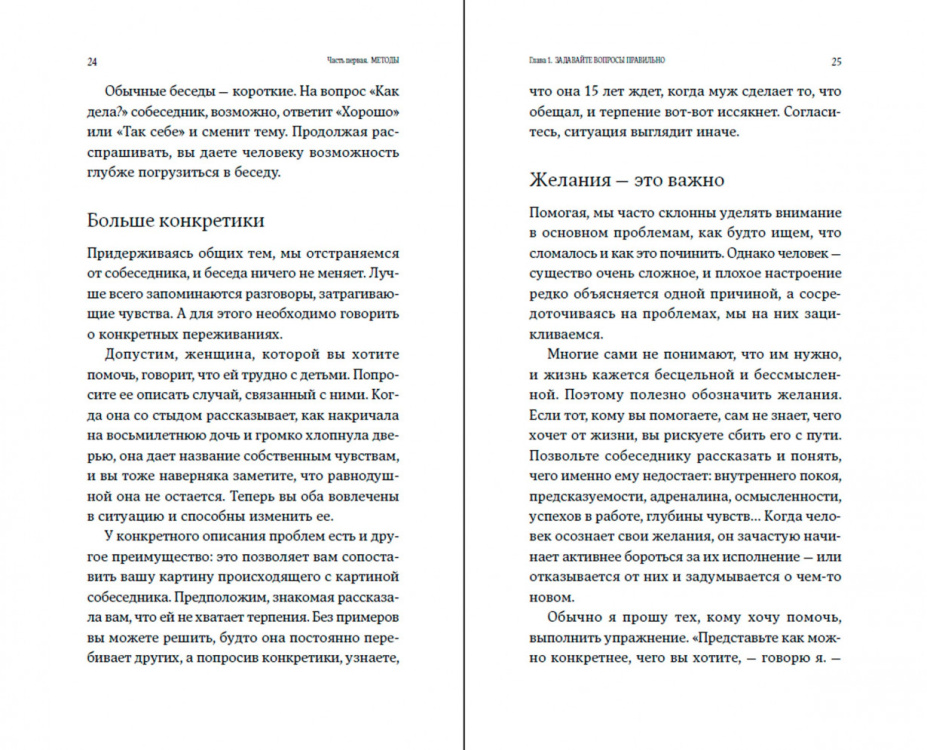 24

Часть первая. МЕТОДЫ

Обычные беседы — короткие. На вопрос «Как дела?» собеседник, возможно, ответит «Хорошо» или «Так себе» и сменит тему. Продолжая расспрашивать, вы даете человеку возможность глубже погрузиться в беседу.

Больше конкретики

Придерживаясь общих тем, мы отстраняемся от собеседника, и беседа ничего не меняет. Лучше всего запоминаются разговоры, затрагивающие чувства. А для этого необходимо говорить о конкретных переживаниях.

Допустим, женщина, которой вы хотите помочь, говорит, что ей трудно с детьми. Попросите ее описать случай, связанный с ними. Когда она со стыдом рассказывает, как накричала на восьмилетнюю дочь и громко хлопнула дверью, она дает название собственным чувствам, и вы тоже наверняка заметите, что равнодушной она не остается. Теперь вы оба вовлечены в ситуацию и способны изменить ее.

У конкретного описания проблем есть и другое преимущество: это позволяет вам сопоставить вашу картину происходящего с картиной собеседника. Предположим, знакомая рассказала вам, что ей не хватает терпения. Без примеров вы можете решить, будто она постоянно перебивает других, а попросив конкретики, узнаете,

Глава 1. ЗАДАВАЙТЕ ВОПРОСЫ ПРАВИЛЬНО

25

что она 15 лет ждет, когда муж сделает то, что обещал, и терпение вот-вот иссякнет. Согласитесь, ситуация выглядит иначе.

Желания — это важно

Помогая, мы часто склонны уделять внимание в основном проблемам, как будто ищем, что сломалось и как это починить. Однако человек — существо очень сложное, и плохое настроение редко объясняется одной причиной, а сосредоточиваясь на проблемах, мы на них зацикливаемся.

Многие сами не понимают, что им нужно, и жизнь кажется бесцельной и бессмысленной. Поэтому полезно обозначить желания. Если тот, кому вы помогаете, сам не знает, чего хочет от жизни, вы рискуете сбить его с пути. Позвольте собеседнику рассказать и понять, чего именно ему недостает: внутреннего покоя, предсказуемости, адреналина, осмысленности, успехов в работе, глубины чувств… Когда человек осознает свои желания, он зачастую начинает активнее бороться за их исполнение — или отказывается от них и задумывается о чем-то новом.

Обычно я прошу тех, кому хочу помочь, выполнить упражнение. «Представьте как можно конкретнее, чего вы хотите, — говорю я. —